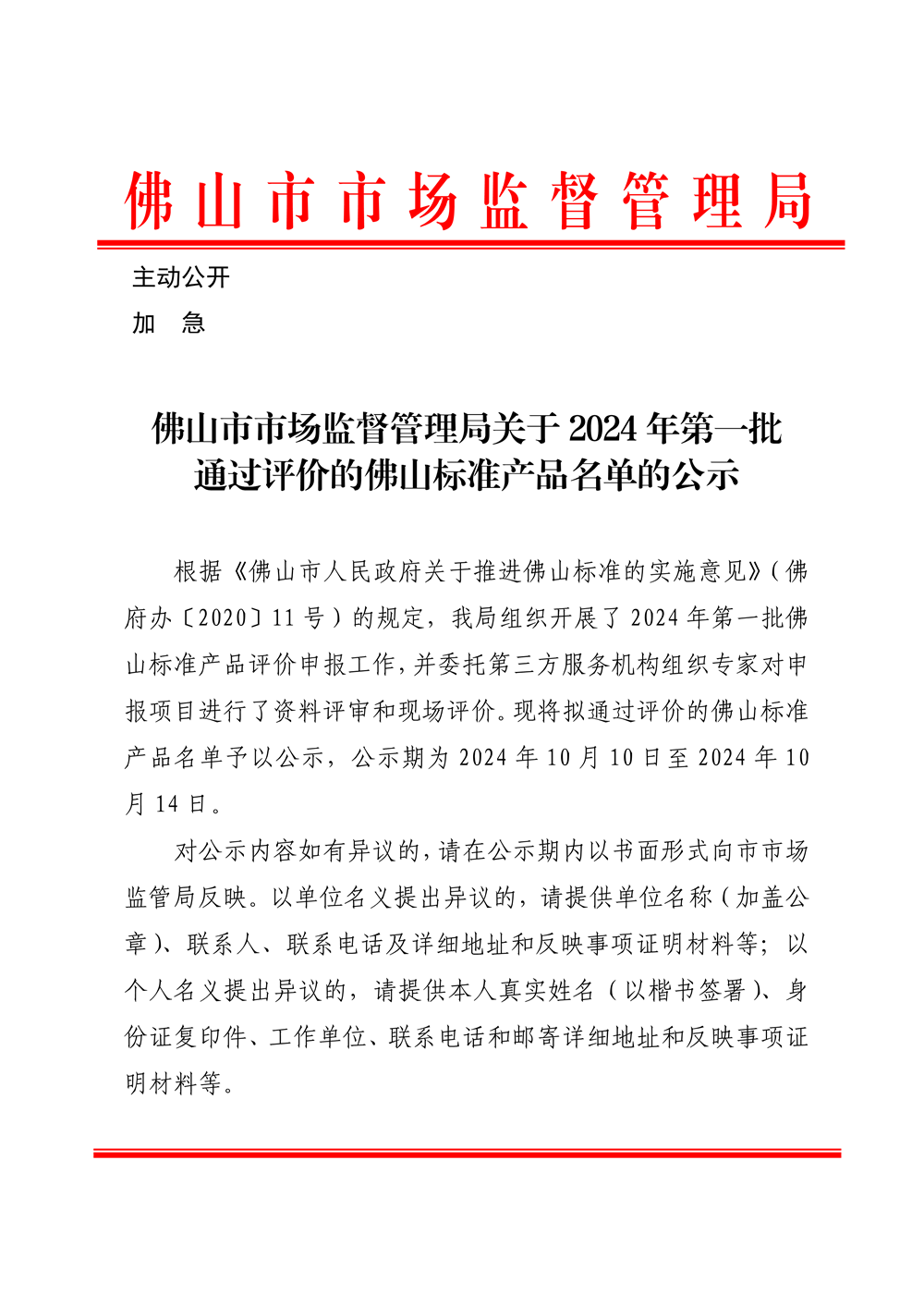 佛山市市场监督管理局

主动公开

加　急

佛山市市场监督管理局关于 2024 年第一批通过评价的佛山标准产品名单的公示

根据《佛山市人民政府关于推进佛山标准的实施意见》（佛府办〔2020〕11 号）的规定，我局组织开展了 2024 年第一批佛山标准产品评价申报工作，并委托第三方服务机构组织专家对申报项目进行了资料评审和现场评价。现将拟通过评价的佛山标准产品名单予以公示，公示期为 2024 年 10 月 10 日至 2024 年 10 月 14 日。

对公示内容如有异议的，请在公示期内以书面形式向市市场监管局反映。以单位名义提出异议的，请提供单位名称（加盖公章）、联系人、联系电话及详细地址和反映事项证明材料等；以个人名义提出异议的，请提供本人真实姓名（以楷书签署）、身份证复印件、工作单位、联系电话和邮寄详细地址和反映事项证明材料等。